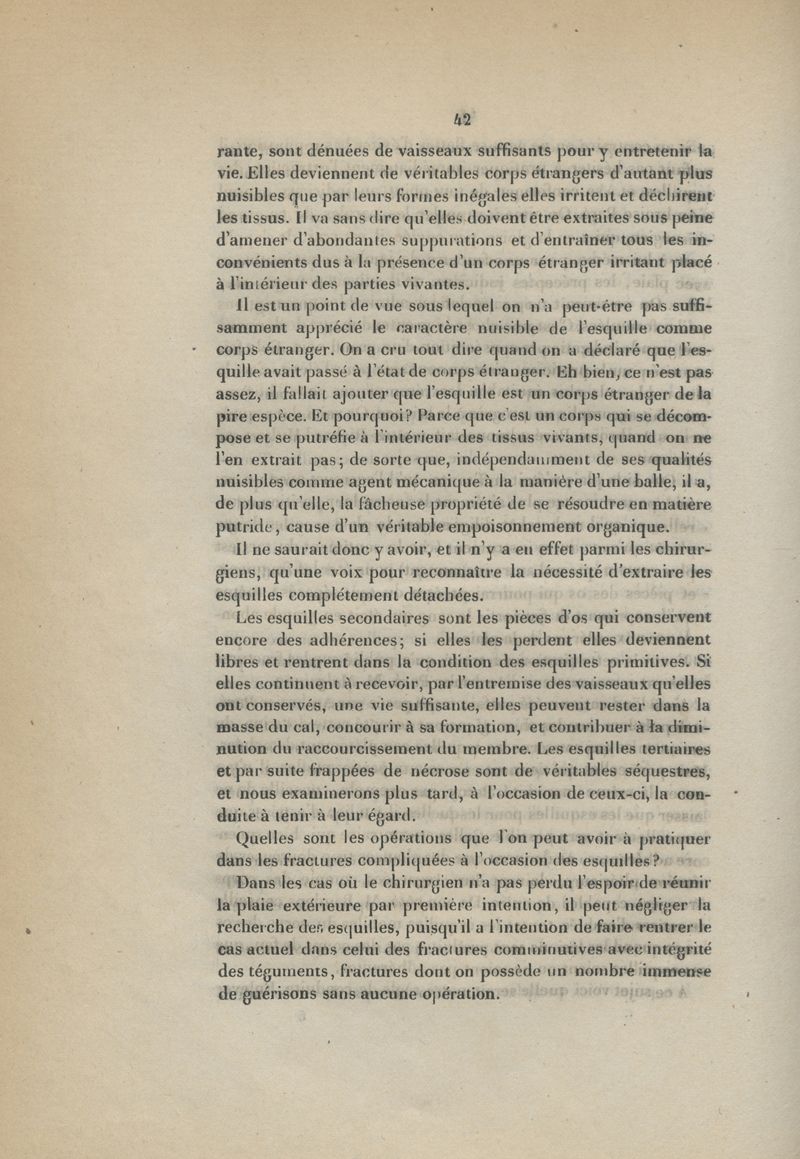 42

rante, sont dénuées de vaisseaux suffisants pour y entretenir la vie. Elles deviennent de véritables corps étrangers d'autant plus nuisibles que par leurs formes inégales elles irritent et déchirent les tissus. Il va sans dire qu'elles doivent être extraites sous peine d'amener d'abondantes suppurations et d'entraîner tous les inconvénients dus à la présence d'un corps étranger irritant placé à l'intérieur des parties vivantes.

Il est un point de vue sous lequel on n'a peut-être pas suffisamment apprécié le caractère nuisible de l'esquille comme corps étranger. On a cru tout dire quand on a déclaré que l'esquille avait passé à l'état de corps étranger. Eh bien, ce n'est pas assez, il fallait ajouter que l'esquille est un corps étranger de la pire espèce. Et pourquoi? Parce que c'est un corps qui se décompose et se putréfie à l'intérieur des tissus vivants, quand on ne l'en extrait pas; de sorte que, indépendamment de ses qualités nuisibles comme agent mécanique à la manière d'une balle, il a, de plus qu'elle, la fâcheuse propriété de se résoudre en matière putride, cause d'un véritable empoisonnement organique.

Il ne saurait donc y avoir, et il n'y a en effet parmi les chirurgiens, qu'une voix pour reconnaître la nécessité d'extraire les esquilles complétement détachées.

Les esquilles secondaires sont les pièces d'os qui conservent encore des adhérences; si elles les perdent elles deviennent libres et rentrent dans la condition des esquilles primitives. Si elles continuent à recevoir, par l'entremise des vaisseaux qu'elles ont conservés, une vie suffisante, elles peuvent rester dans la masse du cal, concourir à sa formation, et contribuer à la diminution du raccourcissement du membre. Les esquilles tertiaires et par suite frappées de nécrose sont de véritables séquestres, et nous examinerons plus tard, à l'occasion de ceux-ci, la conduite à tenir à leur égard.

Quelles sont les opérations que l'on peut avoir à pratiquer dans les fractures compliquées à l'occasion des esquilles?

Dans les cas où le chirurgien n'a pas perdu l'espoir de réunir la plaie extérieure par première intention, il peut négliger la recherche des esquilles, puisqu'il a l'intention de faire rentrer le cas actuel dans celui des fractures comminutives avec intégrité des téguments, fractures dont on possède un nombre immense de guérisons sans aucune opération.